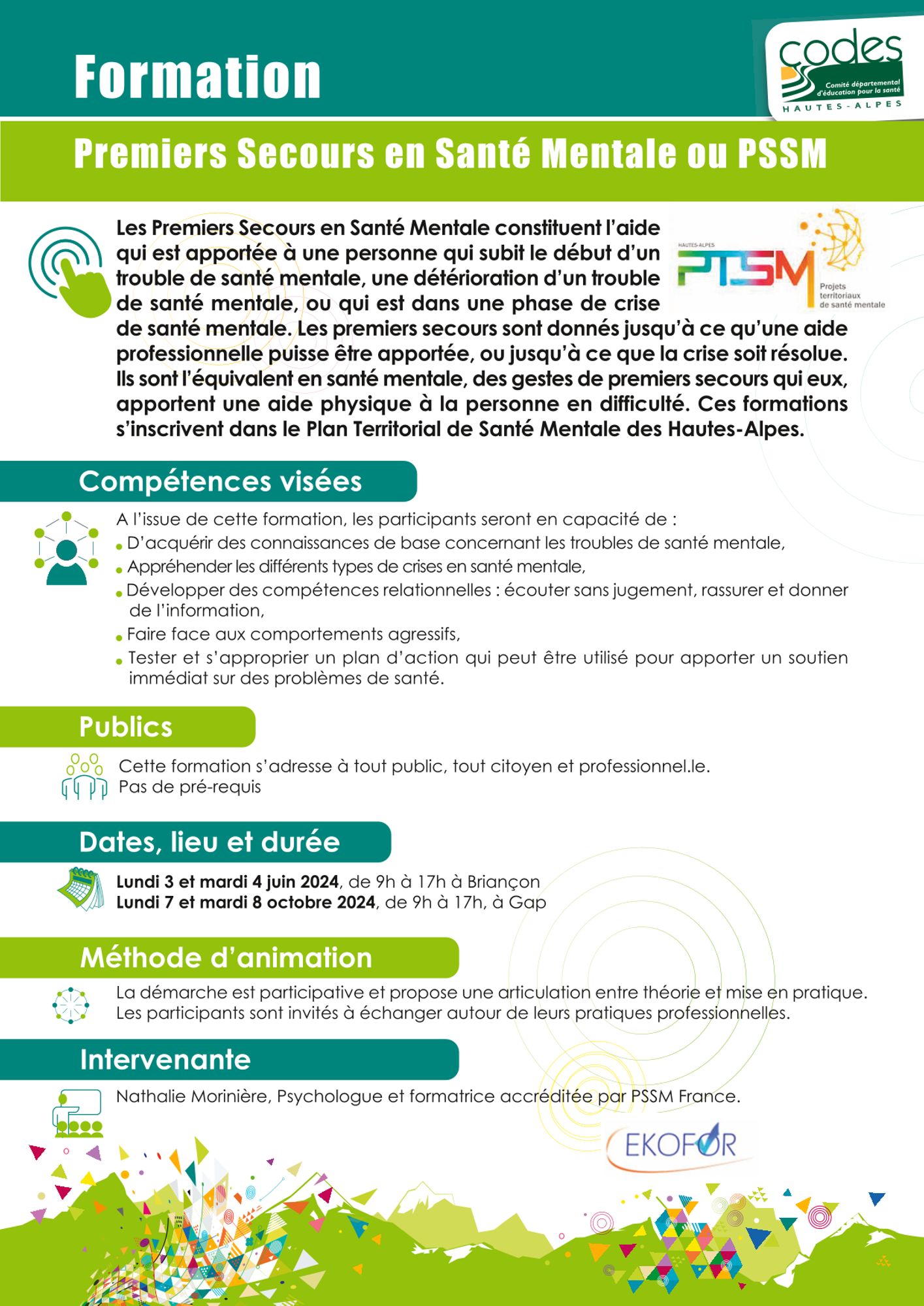 Formation

codes
Comité départemental d'éducation pour la santé
HAUTES-ALPES

Premiers Secours en Santé Mentale ou PSSM

HAUTES-ALPES
PTSM
Projets territoriaux de santé mentale

Les Premiers Secours en Santé Mentale constituent l'aide qui est apportée à une personne qui subit le début d'un trouble de santé mentale, une détérioration d'un trouble de santé mentale, ou qui est dans une phase de crise de santé mentale. Les premiers secours sont donnés jusqu'à ce qu'une aide professionnelle puisse être apportée, ou jusqu'à ce que la crise soit résolue. Ils sont l'équivalent en santé mentale, des gestes de premiers secours qui eux, apportent une aide physique à la personne en difficulté. Ces formations s'inscrivent dans le Plan Territorial de Santé Mentale des Hautes-Alpes.

Compétences visées

A l'issue de cette formation, les participants seront en capacité de :
• D'acquérir des connaissances de base concernant les troubles de santé mentale,
• Appréhender les différents types de crises en santé mentale,
• Développer des compétences relationnelles : écouter sans jugement, rassurer et donner de l'information,
• Faire face aux comportements agressifs,
• Tester et s'approprier un plan d'action qui peut être utilisé pour apporter un soutien immédiat sur des problèmes de santé.

Publics

Cette formation s'adresse à tout public, tout citoyen et professionnel.le.
Pas de pré-requis

Dates, lieu et durée

Lundi 3 et mardi 4 juin 2024, de 9h à 17h à Briançon
Lundi 7 et mardi 8 octobre 2024, de 9h à 17h, à Gap

Méthode d'animation

La démarche est participative et propose une articulation entre théorie et mise en pratique.
Les participants sont invités à échanger autour de leurs pratiques professionnelles.

Intervenante

Nathalie Morinière, Psychologue et formatrice accréditée par PSSM France.

EKOFOR